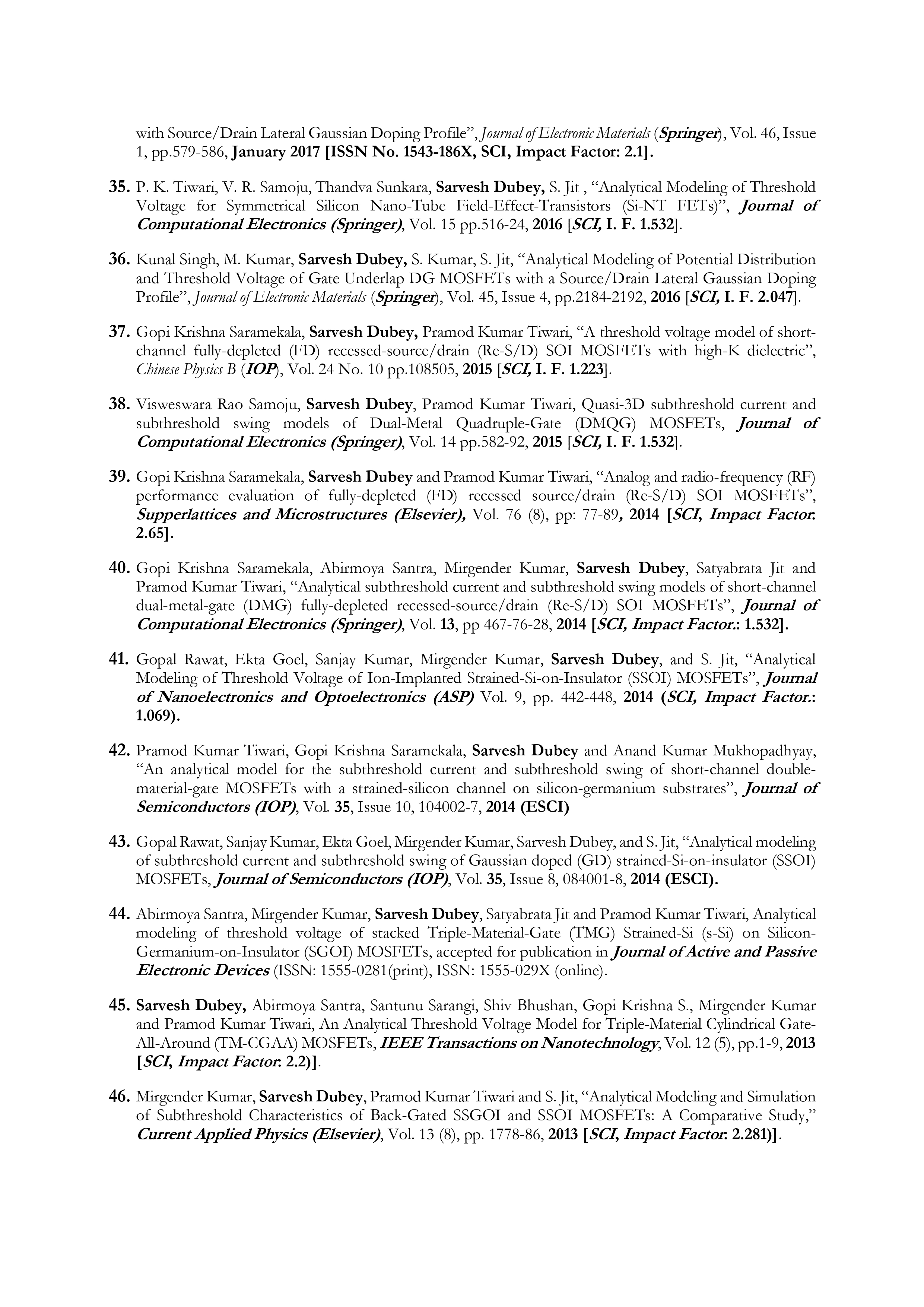 with Source/Drain Lateral Gaussian Doping Profile", Journal of Electronic Materials (Springer), Vol. 46, Issue 1, pp.579-586, January 2017 [ISSN No. 1543-186X, SCI, Impact Factor: 2.1].

35. P. K. Tiwari, V. R. Samoju, Thandva Sunkara, Sarvesh Dubey, S. Jit , "Analytical Modeling of Threshold Voltage for Symmetrical Silicon Nano-Tube Field-Effect-Transistors (Si-NT FETs)", Journal of Computational Electronics (Springer), Vol. 15 pp.516-24, 2016 [SCI, I. F. 1.532].

36. Kunal Singh, M. Kumar, Sarvesh Dubey, S. Kumar, S. Jit, "Analytical Modeling of Potential Distribution and Threshold Voltage of Gate Underlap DG MOSFETs with a Source/Drain Lateral Gaussian Doping Profile", Journal of Electronic Materials (Springer), Vol. 45, Issue 4, pp.2184-2192, 2016 [SCI, I. F. 2.047].

37. Gopi Krishna Saramekala, Sarvesh Dubey, Pramod Kumar Tiwari, "A threshold voltage model of short-channel fully-depleted (FD) recessed-source/drain (Re-S/D) SOI MOSFETs with high-K dielectric", Chinese Physics B (IOP), Vol. 24 No. 10 pp.108505, 2015 [SCI, I. F. 1.223].

38. Visweswara Rao Samoju, Sarvesh Dubey, Pramod Kumar Tiwari, Quasi-3D subthreshold current and subthreshold swing models of Dual-Metal Quadruple-Gate (DMQG) MOSFETs, Journal of Computational Electronics (Springer), Vol. 14 pp.582-92, 2015 [SCI, I. F. 1.532].

39. Gopi Krishna Saramekala, Sarvesh Dubey and Pramod Kumar Tiwari, "Analog and radio-frequency (RF) performance evaluation of fully-depleted (FD) recessed source/drain (Re-S/D) SOI MOSFETs", Supperlattices and Microstructures (Elsevier), Vol. 76 (8), pp: 77-89, 2014 [SCI, Impact Factor: 2.65].

40. Gopi Krishna Saramekala, Abirmoya Santra, Mirgender Kumar, Sarvesh Dubey, Satyabrata Jit and Pramod Kumar Tiwari, "Analytical subthreshold current and subthreshold swing models of short-channel dual-metal-gate (DMG) fully-depleted recessed-source/drain (Re-S/D) SOI MOSFETs", Journal of Computational Electronics (Springer), Vol. 13, pp 467-76-28, 2014 [SCI, Impact Factor.: 1.532].

41. Gopal Rawat, Ekta Goel, Sanjay Kumar, Mirgender Kumar, Sarvesh Dubey, and S. Jit, "Analytical Modeling of Threshold Voltage of Ion-Implanted Strained-Si-on-Insulator (SSOI) MOSFETs", Journal of Nanoelectronics and Optoelectronics (ASP) Vol. 9, pp. 442-448, 2014 (SCI, Impact Factor.: 1.069).

42. Pramod Kumar Tiwari, Gopi Krishna Saramekala, Sarvesh Dubey and Anand Kumar Mukhopadhyay, "An analytical model for the subthreshold current and subthreshold swing of short-channel double-material-gate MOSFETs with a strained-silicon channel on silicon-germanium substrates", Journal of Semiconductors (IOP), Vol. 35, Issue 10, 104002-7, 2014 (ESCI)

43. Gopal Rawat, Sanjay Kumar, Ekta Goel, Mirgender Kumar, Sarvesh Dubey, and S. Jit, "Analytical modeling of subthreshold current and subthreshold swing of Gaussian doped (GD) strained-Si-on-insulator (SSOI) MOSFETs, Journal of Semiconductors (IOP), Vol. 35, Issue 8, 084001-8, 2014 (ESCI).

44. Abirmoya Santra, Mirgender Kumar, Sarvesh Dubey, Satyabrata Jit and Pramod Kumar Tiwari, Analytical modeling of threshold voltage of stacked Triple-Material-Gate (TMG) Strained-Si (s-Si) on Silicon-Germanium-on-Insulator (SGOI) MOSFETs, accepted for publication in Journal of Active and Passive Electronic Devices (ISSN: 1555-0281(print), ISSN: 1555-029X (online).

45. Sarvesh Dubey, Abirmoya Santra, Santunu Sarangi, Shiv Bhushan, Gopi Krishna S., Mirgender Kumar and Pramod Kumar Tiwari, An Analytical Threshold Voltage Model for Triple-Material Cylindrical Gate-All-Around (TM-CGAA) MOSFETs, IEEE Transactions on Nanotechnology, Vol. 12 (5), pp.1-9, 2013 [SCI, Impact Factor: 2.2)].

46. Mirgender Kumar, Sarvesh Dubey, Pramod Kumar Tiwari and S. Jit, "Analytical Modeling and Simulation of Subthreshold Characteristics of Back-Gated SSGOI and SSOI MOSFETs: A Comparative Study," Current Applied Physics (Elsevier), Vol. 13 (8), pp. 1778-86, 2013 [SCI, Impact Factor: 2.281)].